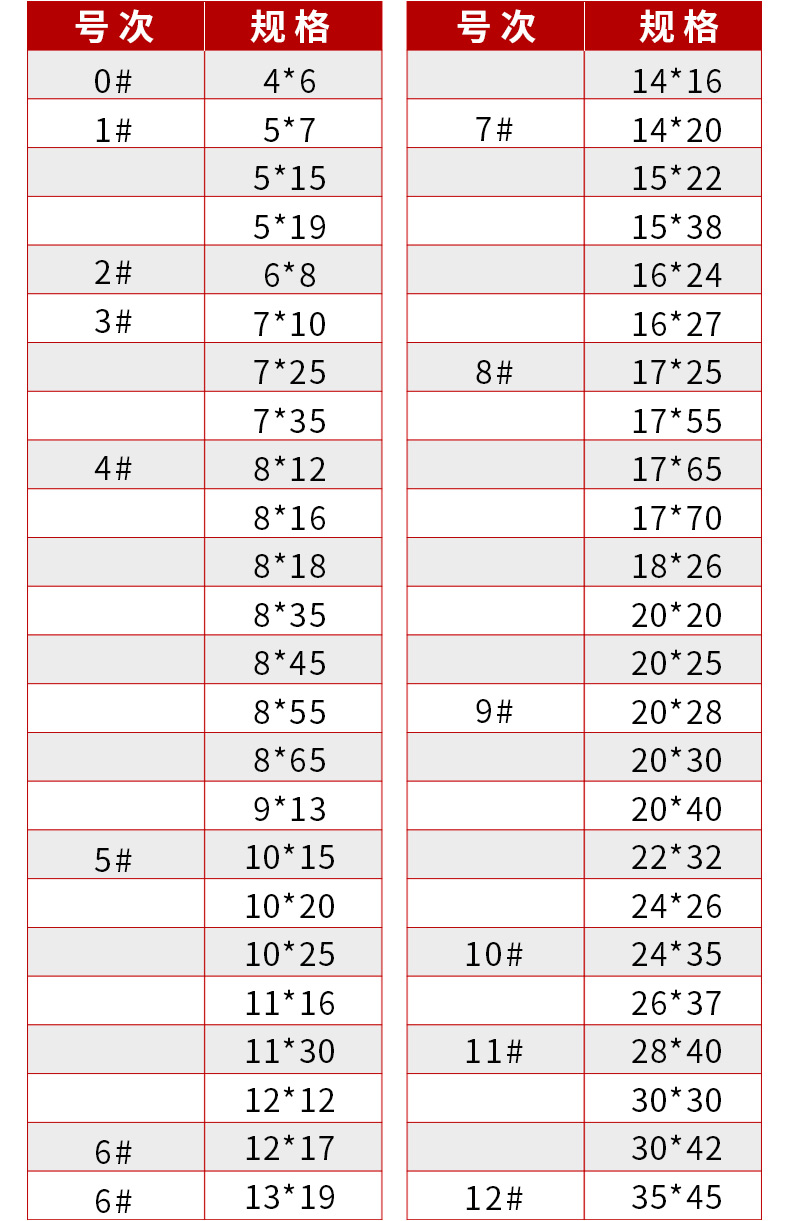 | 号次 | 规格 |
|---|---|
| 0# | 4*6 |
| 1# | 5*7 |
|  | 5*15 |
|  | 5*19 |
| 2# | 6*8 |
| 3# | 7*10 |
|  | 7*25 |
|  | 7*35 |
| 4# | 8*12 |
|  | 8*16 |
|  | 8*18 |
|  | 8*35 |
|  | 8*45 |
|  | 8*55 |
|  | 8*65 |
|  | 9*13 |
| 5# | 10*15 |
|  | 10*20 |
|  | 10*25 |
|  | 11*16 |
|  | 11*30 |
|  | 12*12 |
| 6# | 12*17 |
| 6# | 13*19 |

| 号次 | 规格 |
|---|---|
|  | 14*16 |
| 7# | 14*20 |
|  | 15*22 |
|  | 15*38 |
|  | 16*24 |
|  | 16*27 |
| 8# | 17*25 |
|  | 17*55 |
|  | 17*65 |
|  | 17*70 |
|  | 18*26 |
|  | 20*20 |
|  | 20*25 |
| 9# | 20*28 |
|  | 20*30 |
|  | 20*40 |
|  | 22*32 |
|  | 24*26 |
| 10# | 24*35 |
|  | 26*37 |
| 11# | 28*40 |
|  | 30*30 |
|  | 30*42 |
| 12# | 35*45 |